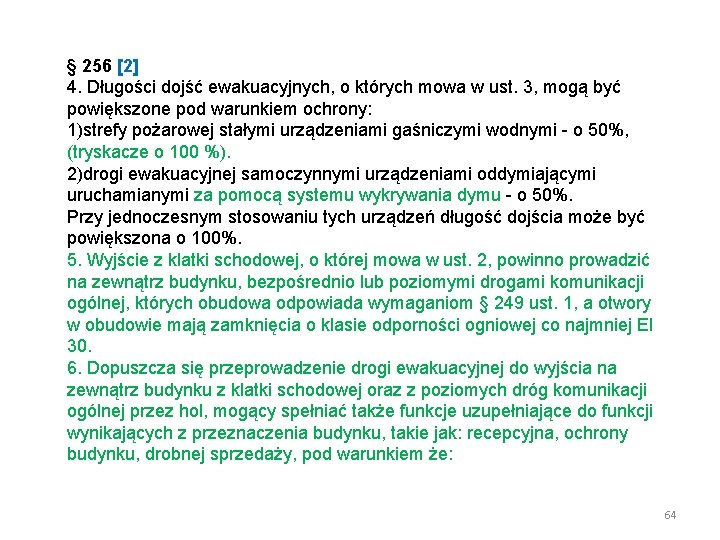 § 256 [2]
4. Długości dojść ewakuacyjnych, o których mowa w ust. 3, mogą być powiększone pod warunkiem ochrony:
1)strefy pożarowej stałymi urządzeniami gaśniczymi wodnymi - o 50%, (tryskacze o 100 %).
2)drogi ewakuacyjnej samoczynnymi urządzeniami oddymiającymi uruchamianymi za pomocą systemu wykrywania dymu - o 50%.
Przy jednoczesnym stosowaniu tych urządzeń długość dojścia może być powiększona o 100%.
5. Wyjście z klatki schodowej, o której mowa w ust. 2, powinno prowadzić na zewnątrz budynku, bezpośrednio lub poziomymi drogami komunikacji ogólnej, których obudowa odpowiada wymaganiom § 249 ust. 1, a otwory w obudowie mają zamknięcia o klasie odporności ogniowej co najmniej EI 30.
6. Dopuszcza się przeprowadzenie drogi ewakuacyjnej do wyjścia na zewnątrz budynku z klatki schodowej oraz z poziomych dróg komunikacji ogólnej przez hol, mogący spełniać także funkcje uzupełniające do funkcji wynikających z przeznaczenia budynku, takie jak: recepcyjna, ochrony budynku, drobnej sprzedaży, pod warunkiem że:

64